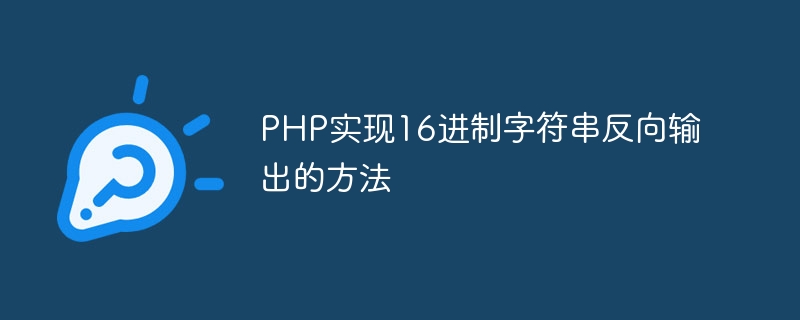 PHP实现16进制字符串反向输出的方法